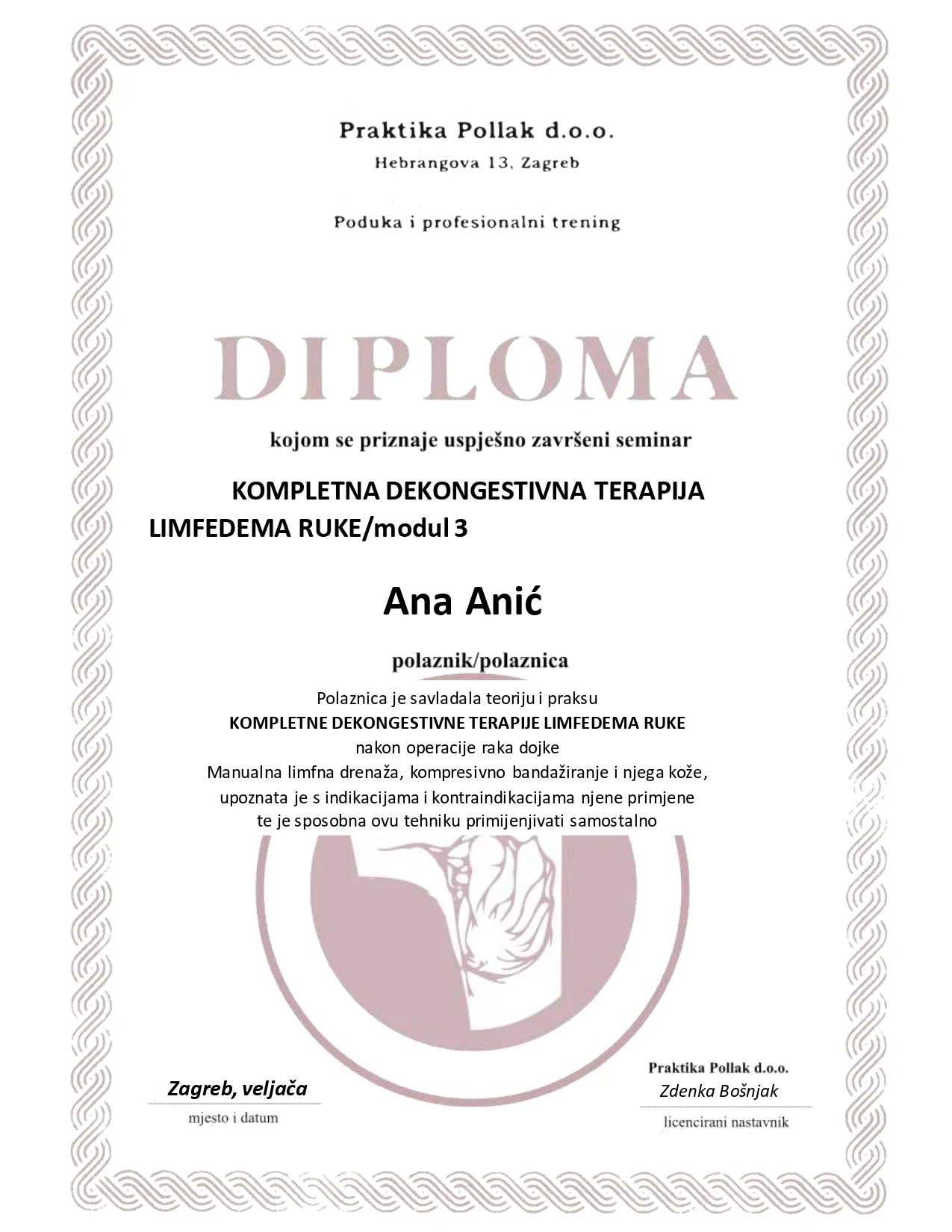 Praktika Pollak d.o.o.
Hebrangova 13, Zagreb

Poduka i profesionalni trening

DIPLOMA

kojom se priznaje uspješno završeni seminar

KOMPLETNA DEKONGESTIVNA TERAPIJA
LIMFEDEMA RUKE/modul 3

Ana Anić

polaznik/polaznica

Polaznica je savladala teoriju i praksu
KOMPLETNE DEKONGESTIVNE TERAPIJE LIMFEDEMA RUKE
nakon operacije raka dojke
Manualna limfna drenaža, kompresivno bandažiranje i njega kože,
upoznata je s indikacijama i kontraindikacijama njene primjene
te je sposobna ovu tehniku primijenjivati samostalno

Zagreb, veljača
mjesto i datum

Praktika Pollak d.o.o.
Zdenka Bošnjak
licencirani nastavnik